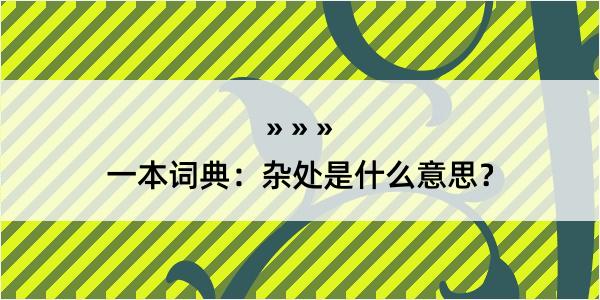 » » »

一本词典：杂处是什么意思？